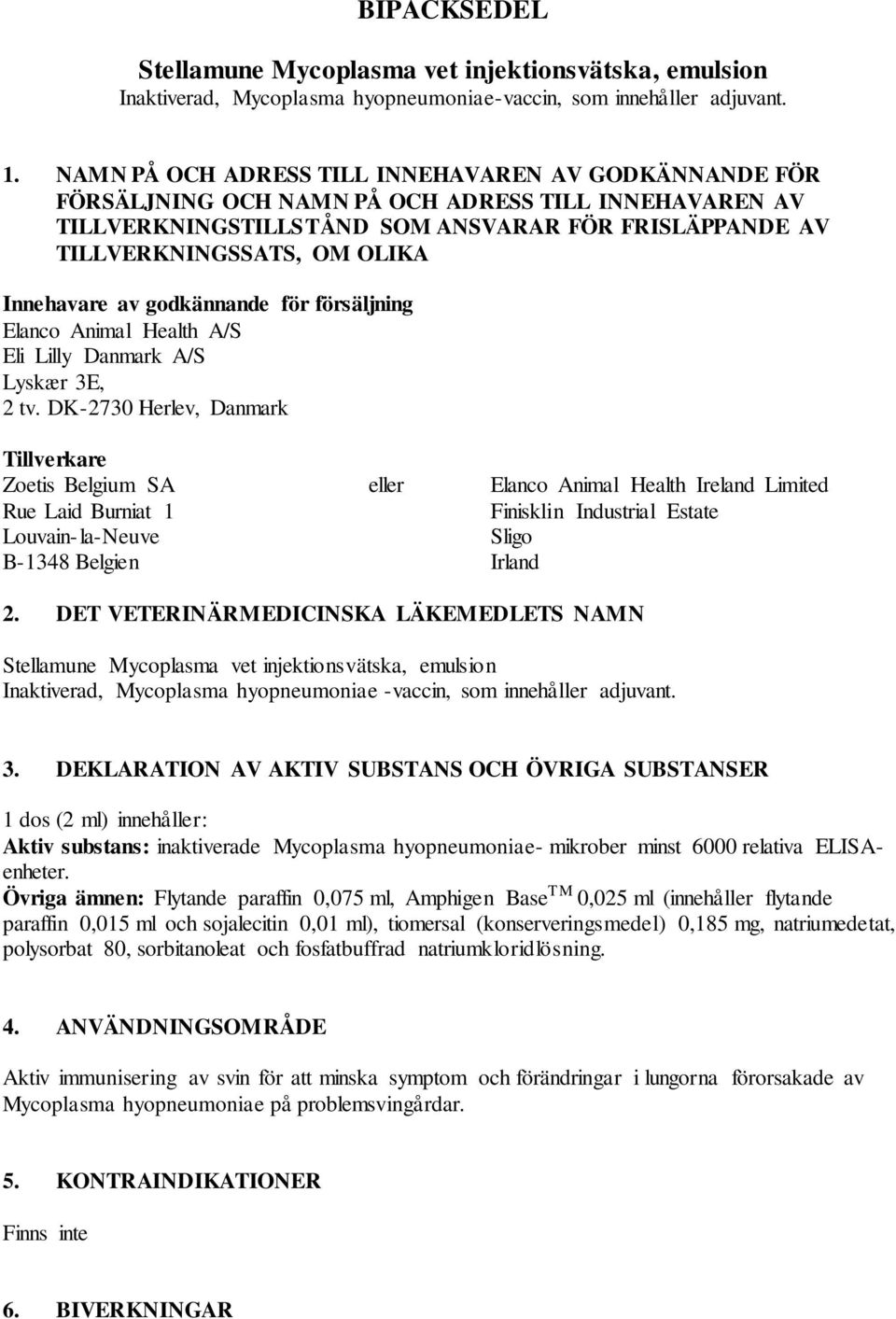 BIPACKSEDEL

Stellamune Mycoplasma vet injektionsvätska, emulsion
Inaktiverad, Mycoplasma hyopneumoniae-vaccin, som innehåller adjuvant.

1. NAMN PÅ OCH ADRESS TILL INNEHAVAREN AV GODKÄNNANDE FÖR FÖRSÄLJNING OCH NAMN PÅ OCH ADRESS TILL INNEHAVAREN AV TILLVERKNINGSTILLSTÅND SOM ANSVARAR FÖR FRISLÄPPANDE AV TILLVERKNINGSSATS, OM OLIKA

Innehavare av godkännande för försäljning
Elanco Animal Health A/S
Eli Lilly Danmark A/S
Lyskær 3E,
2 tv. DK-2730 Herlev, Danmark

Tillverkare
Zoetis Belgium SA
Rue Laid Burniat 1
Louvain-la-Neuve
B-1348 Belgien

eller

Elanco Animal Health Ireland Limited
Finisklin Industrial Estate
Sligo
Irland

2. DET VETERINÄRMEDICINSKA LÄKEMEDLETS NAMN

Stellamune Mycoplasma vet injektionsvätska, emulsion
Inaktiverad, Mycoplasma hyopneumoniae -vaccin, som innehåller adjuvant.

3. DEKLARATION AV AKTIV SUBSTANS OCH ÖVRIGA SUBSTANSER

1 dos (2 ml) innehåller:
Aktiv substans: inaktiverade Mycoplasma hyopneumoniae- mikrober minst 6000 relativa ELISA-enheter.
Övriga ämnen: Flytande paraffin 0,075 ml, Amphigen Base$^{TM}$ 0,025 ml (innehåller flytande paraffin 0,015 ml och sojalecitin 0,01 ml), tiomersal (konserveringsmedel) 0,185 mg, natriumedetat, polysorbat 80, sorbitanoleat och fosfatbuffrad natriumkloridlösning.

4. ANVÄNDNINGSOMRÅDE

Aktiv immunisering av svin för att minska symptom och förändringar i lungorna förorsakade av Mycoplasma hyopneumoniae på problemsvingårdar.

5. KONTRAINDIKATIONER

Finns inte

6. BIVERKNINGAR